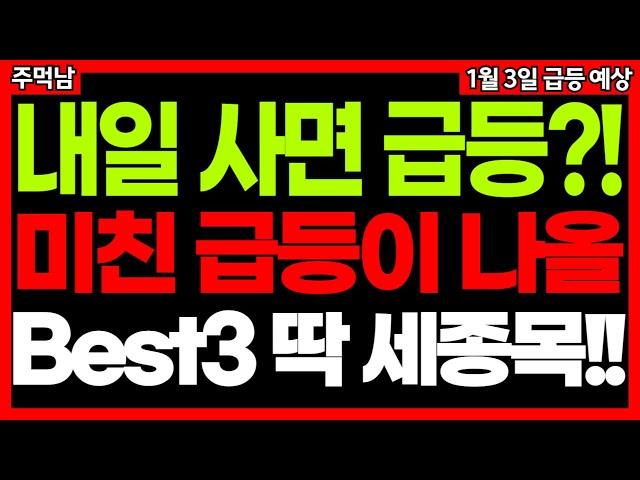 주먹남

1월 3일 급등 예상

내일 사면 급등?!

미친 급등이 나올

Best3 딱 세종목!!